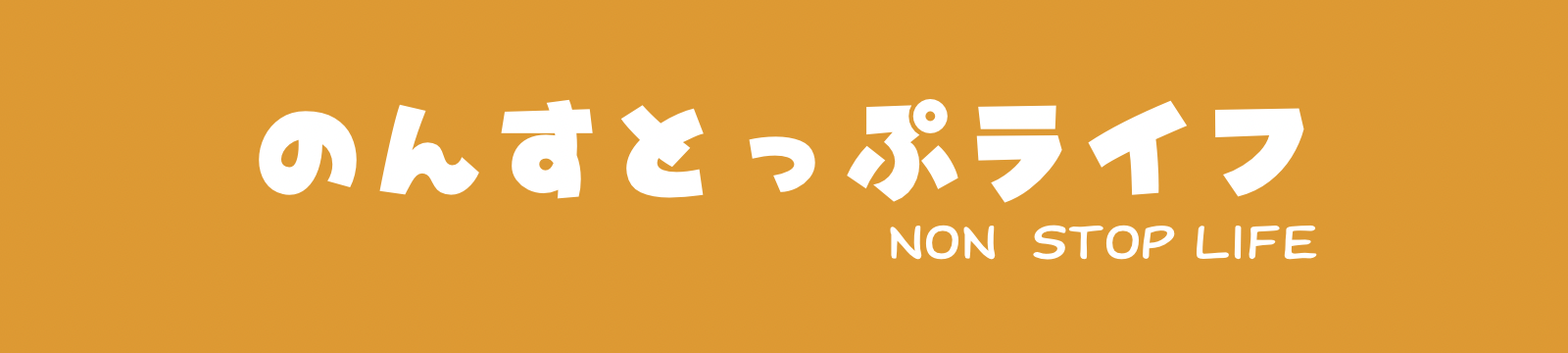 のんすとっぷライフ

NON STOP LIFE